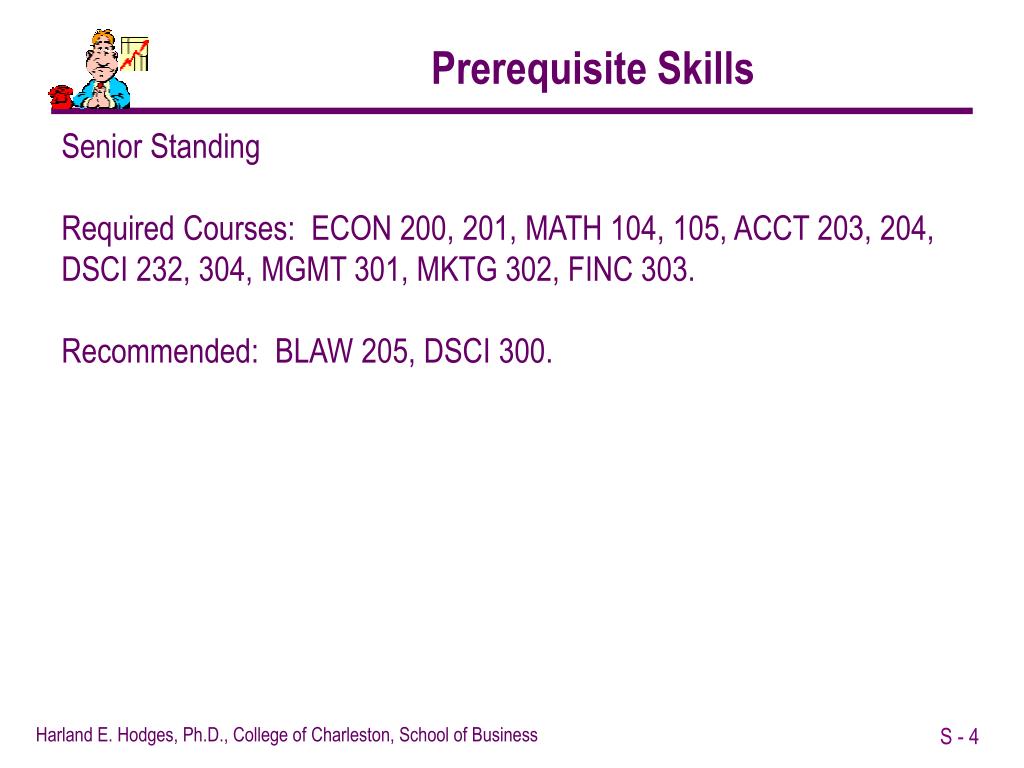 Prerequisite Skills

Senior Standing

Required Courses: ECON 200, 201, MATH 104, 105, ACCT 203, 204, DSCI 232, 304, MGMT 301, MKTG 302, FINC 303.

Recommended: BLAW 205, DSCI 300.

Harland E. Hodges, Ph.D., College of Charleston, School of Business

S - 4